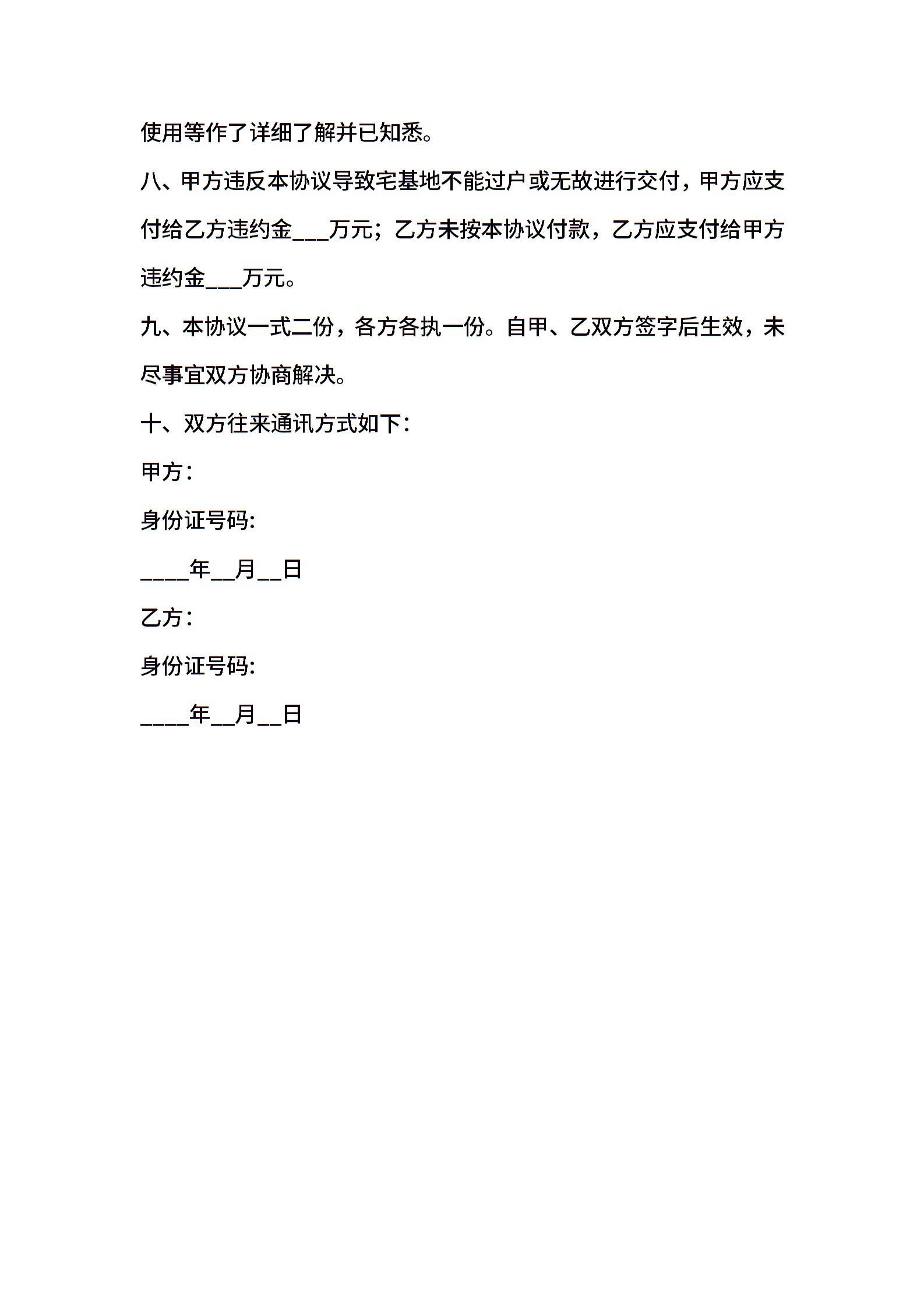 使用等作了详细了解并已知悉。

八、甲方违反本协议导致宅基地不能过户或无故进行交付，甲方应支付给乙方违约金___万元；乙方未按本协议付款，乙方应支付给甲方违约金___万元。

九、本协议一式二份，各方各执一份。自甲、乙双方签字后生效，未尽事宜双方协商解决。

十、双方往来通讯方式如下：

甲方：

身份证号码:

____年__月__日

乙方：

身份证号码:

____年__月__日